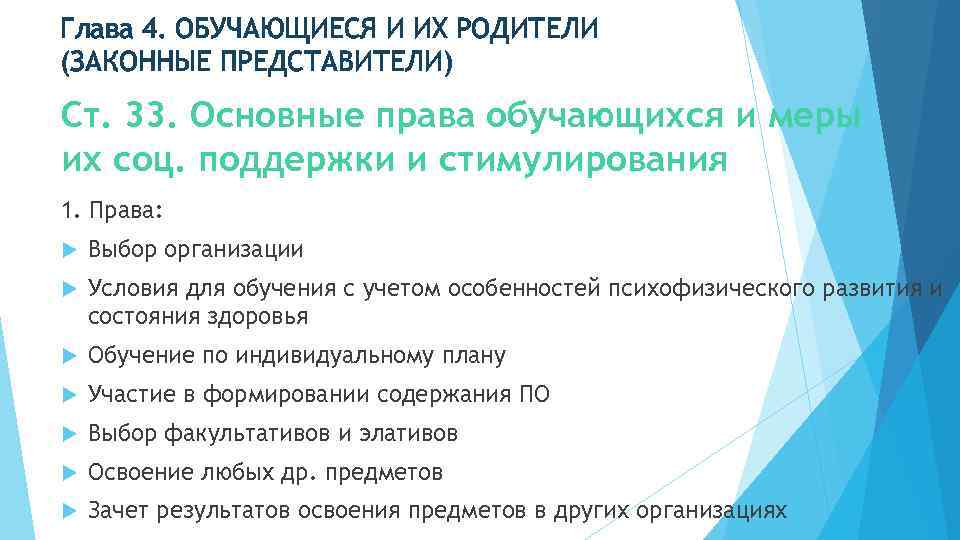 Глава 4. ОБУЧАЮЩИЕСЯ И ИХ РОДИТЕЛИ (ЗАКОННЫЕ ПРЕДСТАВИТЕЛИ)

Ст. 33. Основные права обучающихся и меры их соц. поддержки и стимулирования

1. Права:

Выбор организации

Условия для обучения с учетом особенностей психофизического развития и состояния здоровья

Обучение по индивидуальному плану

Участие в формировании содержания ПО

Выбор факультативов и элативов

Освоение любых др. предметов

Зачет результатов освоения предметов в других организациях